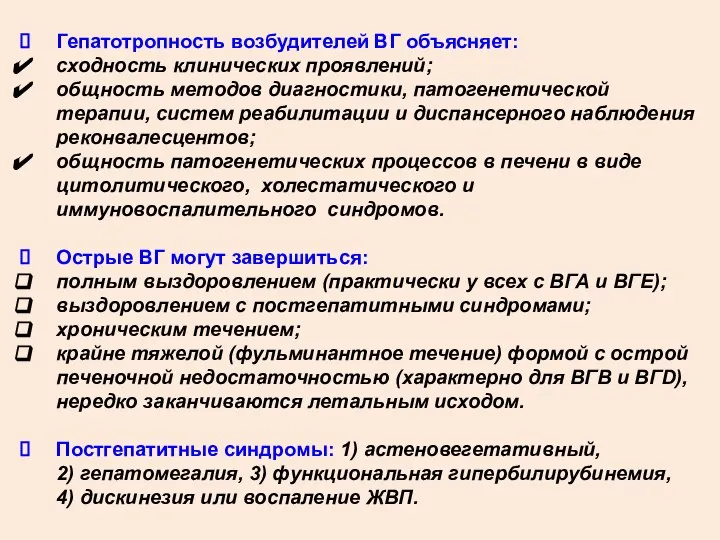 Гепатотропность возбудителей ВГ объясняет:
✔ сходность клинических проявлений;
✔ общность методов диагностики, патогенетической терапии, систем реабилитации и диспансерного наблюдения реконвалесцентов;
✔ общность патогенетических процессов в печени в виде цитолитического, холестатического и иммуновоспалительного синдромов.

Острые ВГ могут завершиться:
❑ полным выздоровлением (практически у всех с ВГА и ВГЕ);
❑ выздоровлением с постгепатитными синдромами;
❑ хроническим течением;
❑ крайне тяжелой (фульминантное течение) формой с острой печеночной недостаточностью (характерно для ВГВ и ВГD), нередко заканчиваются летальным исходом.

Постгепатитные синдромы: 1) астеновегетативный, 2) гепатомегалия, 3) функциональная гипербилирубинемия, 4) дискинезия или воспаление ЖВП.